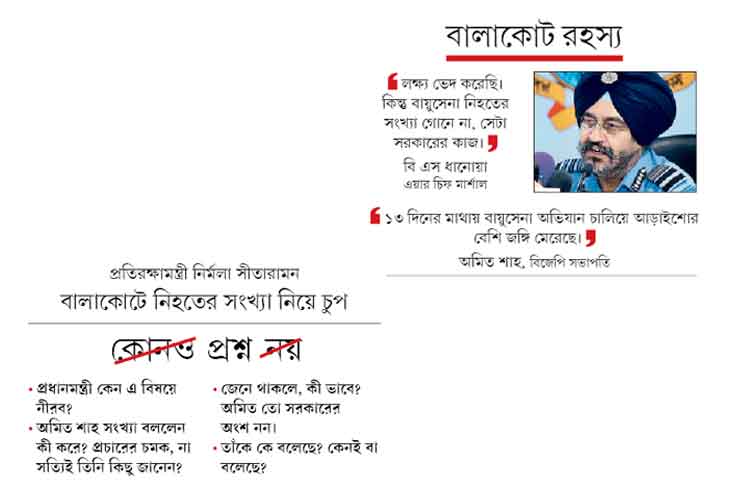 বালাকোট রহস্য

লক্ষ্য ভেদ করেছি। কিন্তু বায়ুসেনা নিহতের সংখ্যা গোনে না, সেটা সরকারের কাজ।

বি এস ধানোয়া
এয়ার চিফ মার্শাল

১৩ দিনের মাথায় বায়ুসেনা অভিযান চালিয়ে আড়াইশোর বেশি জঙ্গি মেরেছে।

অমিত শাহ, বিজেপি সভাপতি

প্রতিরক্ষামন্ত্রী নির্মলা সীতারামন
বালাকোটে নিহতের সংখ্যা নিয়ে চুপ

কোনও প্রশ্ন নয়

• প্রধানমন্ত্রী কেন এ বিষয়ে নীরব?
• অমিত শাহ সংখ্যা বললেন কী করে? প্রচারের চমক, না সত্যিই তিনি কিছু জানেন?
• জেনে থাকলে, কী ভাবে? অমিত তো সরকারের অংশ নন।
• তাঁকে কে বলেছে? কেনই বা বলেছে?